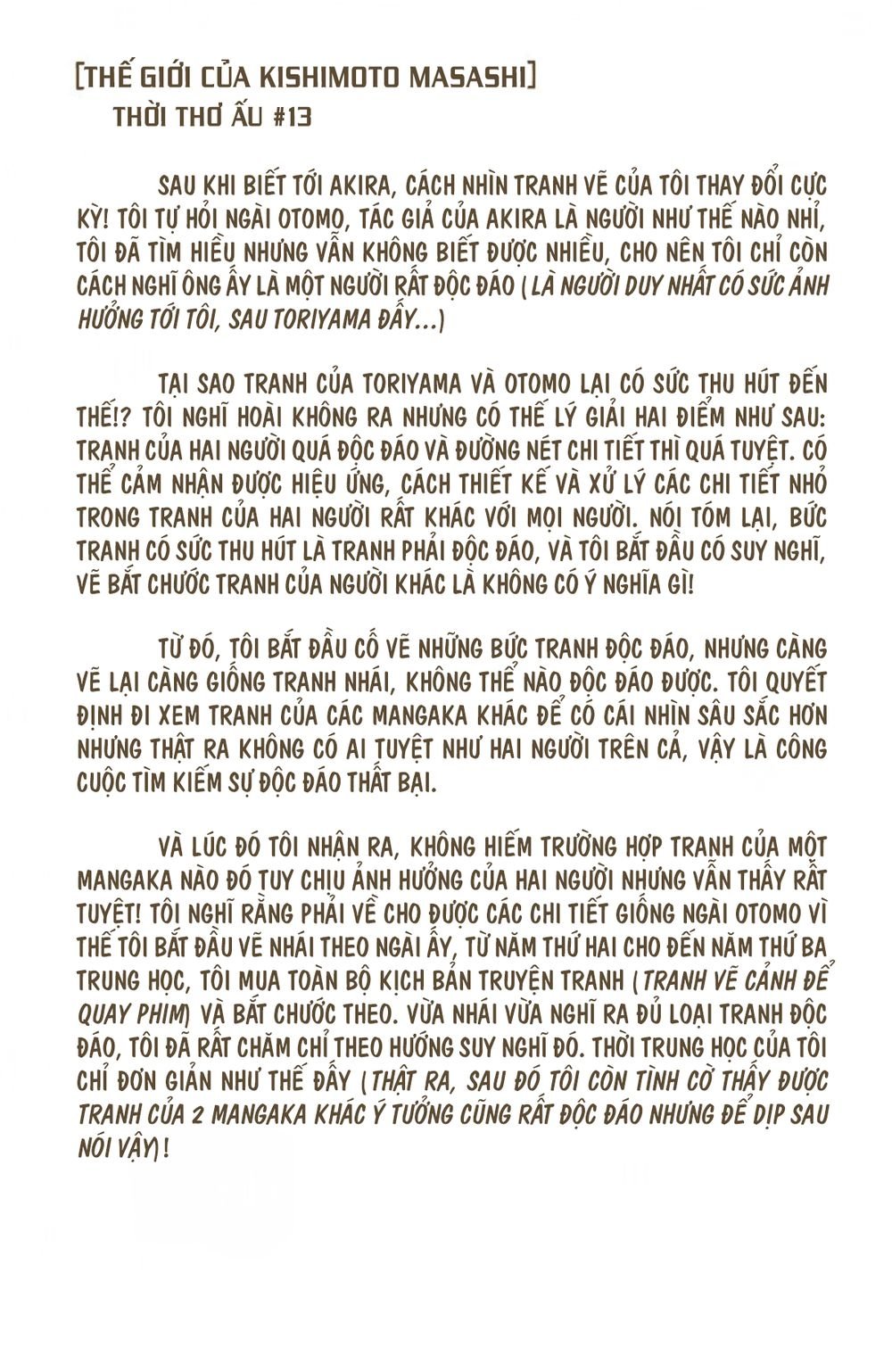 [THẾ GIỚI CỦA KISHIMOTO MASASHI]
THỜI THƠ ẤU #13

SAU KHI BIẾT TỚI AKIRA, CÁCH NHÌN TRANH VẼ CỦA TÔI THAY ĐỔI CỰC KỲ! TÔI TỰ HỎI NGÀI OTOMO, TÁC GIẢ CỦA AKIRA LÀ NGƯỜI NHƯ THẾ NÀO NHỈ, TÔI ĐÃ TÌM HIỂU NHƯNG VẪN KHÔNG BIẾT ĐƯỢC NHIỀU, CHO NÊN TÔI CHỈ CÒN CÁCH NGHĨ ÔNG ẤY LÀ MỘT NGƯỜI RẤT ĐỘC ĐÁO (LÀ NGƯỜI DUY NHẤT CÓ SỨC ẢNH HƯỞNG TỚI TÔI, SAU TORIYAMA ĐẤY...)

TẠI SAO TRANH CỦA TORIYAMA VÀ OTOMO LẠI CÓ SỨC THU HÚT ĐẾN THẾ!? TÔI NGHĨ HOÀI KHÔNG RA NHƯNG CÓ THỂ LÝ GIẢI HAI ĐIỂM NHƯ SAU: TRANH CỦA HAI NGƯỜI QUÁ ĐỘC ĐÁO VÀ ĐƯỜNG NÉT CHI TIẾT THÌ QUÁ TUYỆT. CÓ THỂ CẢM NHẬN ĐƯỢC HIỆU ỨNG, CÁCH THIẾT KẾ VÀ XỬ LÝ CÁC CHI TIẾT NHỎ TRONG TRANH CỦA HAI NGƯỜI RẤT KHÁC VỚI MỌI NGƯỜI. NÓI TÓM LẠI, BỨC TRANH CÓ SỨC THU HÚT LÀ TRANH PHẢI ĐỘC ĐÁO, VÀ TÔI BẮT ĐẦU CÓ SUY NGHĨ, VẼ BẮT CHƯỚC TRANH CỦA NGƯỜI KHÁC LÀ KHÔNG CÓ Ý NGHĨA GÌ!

TỪ ĐÓ, TÔI BẮT ĐẦU CỐ VẼ NHỮNG BỨC TRANH ĐỘC ĐÁO, NHƯNG CÀNG VẼ LẠI CÀNG GIỐNG TRANH NHÁI, KHÔNG THỂ NÀO ĐỘC ĐÁO ĐƯỢC. TÔI QUYẾT ĐỊNH ĐI XEM TRANH CỦA CÁC MANGAKA KHÁC ĐỂ CÓ CÁI NHÌN SÂU SẮC HƠN NHƯNG THẬT RA KHÔNG CÓ AI TUYỆT NHƯ HAI NGƯỜI TRÊN CẢ, VẬY LÀ CÔNG CUỘC TÌM KIẾM SỰ ĐỘC ĐÁO THẤT BẠI.

VÀ LÚC ĐÓ TÔI NHẬN RA, KHÔNG HIẾM TRƯỜNG HỢP TRANH CỦA MỘT MANGAKA NÀO ĐÓ TUY CHỊU ẢNH HƯỞNG CỦA HAI NGƯỜI NHƯNG VẪN THẤY RẤT TUYỆT! TÔI NGHĨ RẰNG PHẢI VẼ CHO ĐƯỢC CÁC CHI TIẾT GIỐNG NGÀI OTOMO VÌ THẾ TÔI BẮT ĐẦU VẼ NHÁI THEO NGÀI ẤY, TỪ NĂM THỨ HAI CHO ĐẾN NĂM THỨ BA TRUNG HỌC, TÔI MUA TOÀN BỘ KỊCH BẢN TRUYỆN TRANH (TRANH VẼ CẢNH ĐỂ QUAY PHIM) VÀ BẮT CHƯỚC THEO. VỪA NHÁI VỪA NGHĨ RA ĐỦ LOẠI TRANH ĐỘC ĐÁO, TÔI ĐÃ RẤT CHĂM CHỈ THEO HƯỚNG SUY NGHĨ ĐÓ. THỜI TRUNG HỌC CỦA TÔI CHỈ ĐƠN GIẢN NHƯ THẾ ĐẤY (THẬT RA, SAU ĐÓ TÔI CÒN TÌNH CỜ THẤY ĐƯỢC TRANH CỦA 2 MANGAKA KHÁC Ý TƯỞNG CŨNG RẤT ĐỘC ĐÁO NHƯNG ĐỂ DỊP SAU NÓI VẬY)!